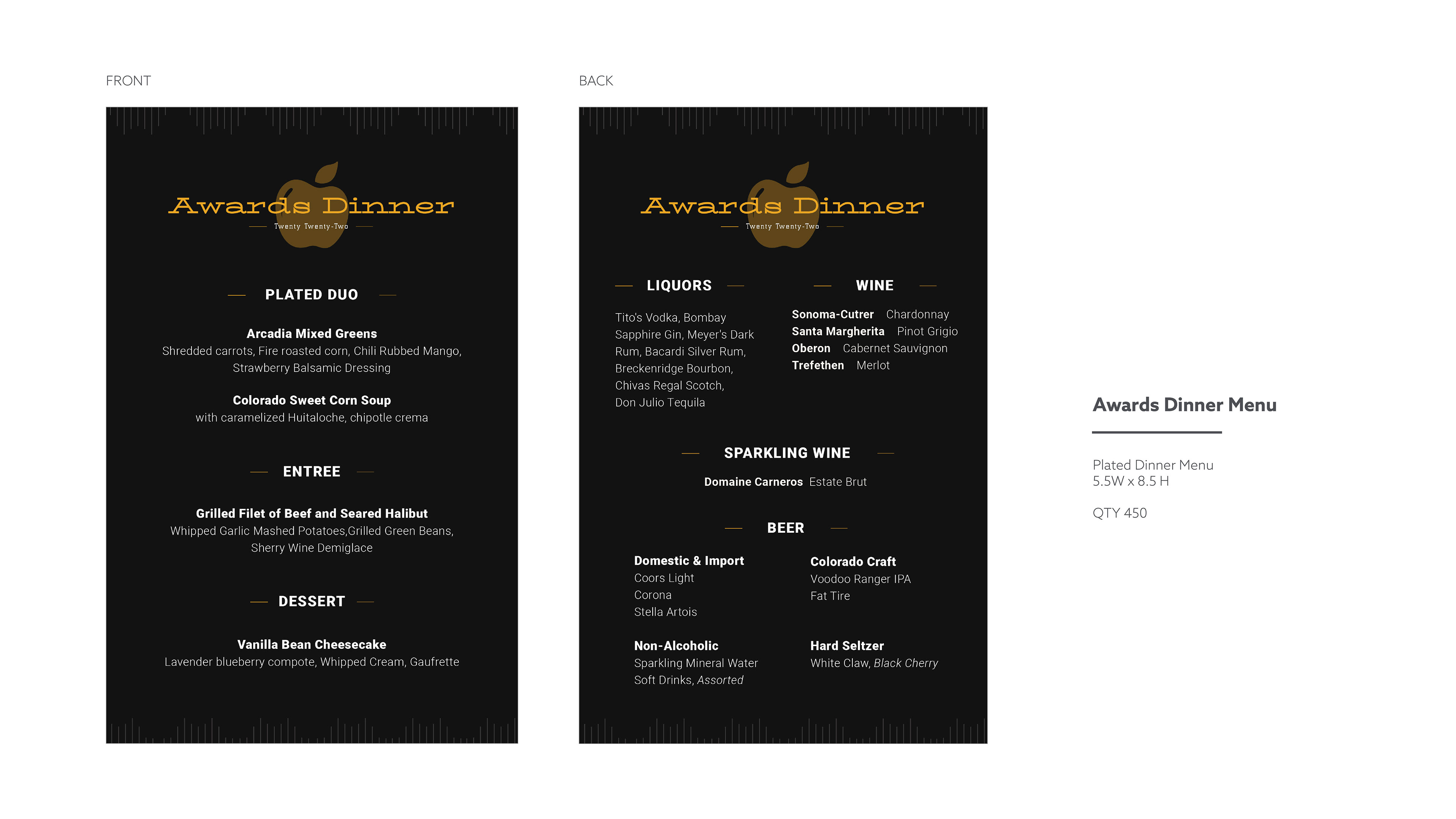 FRONT

Awards Dinner
Twenty Twenty-Two

PLATED DUO

Arcadia Mixed Greens
Shredded carrots, Fire roasted corn, Chili Rubbed Mango, Strawberry Balsamic Dressing

Colorado Sweet Corn Soup
with caramelized Huitaloche, chipotle crema

ENTREE

Grilled Filet of Beef and Seared Halibut
Whipped Garlic Mashed Potatoes,Grilled Green Beans, Sherry Wine Demiglace

DESSERT

Vanilla Bean Cheesecake
Lavender blueberry compote, Whipped Cream, Gaufrette

BACK

Awards Dinner
Twenty Twenty-Two

LIQUORS

Tito's Vodka, Bombay Sapphire Gin, Meyer's Dark Rum, Bacardi Silver Rum, Breckenridge Bourbon, Chivas Regal Scotch, Don Julio Tequila

WINE

Sonoma-Cutrer Chardonnay
Santa Margherita Pinot Grigio
Oberon Cabernet Sauvignon
Trefethen Merlot

SPARKLING WINE

Domaine Carneros Estate Brut

BEER

Domestic & Import
Coors Light
Corona
Stella Artois

Colorado Craft
Voodoo Ranger IPA
Fat Tire

Non-Alcoholic
Sparkling Mineral Water
Soft Drinks, Assorted

Hard Seltzer
White Claw, Black Cherry

Awards Dinner Menu

Plated Dinner Menu
5.5W x 8.5 H

QTY 450